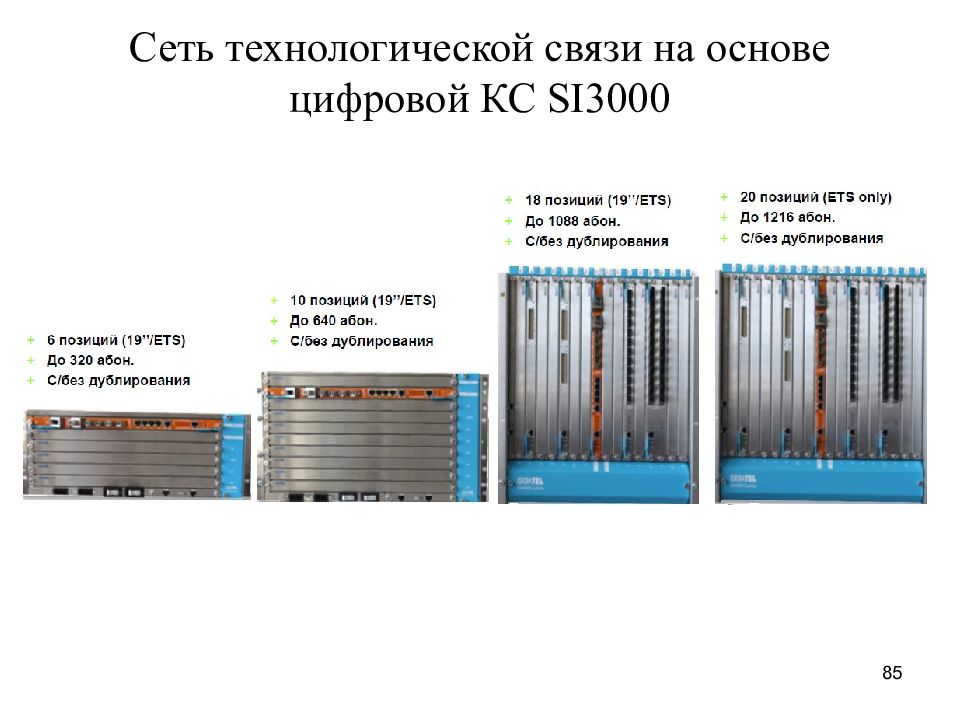 Сеть технологической связи на основе цифровой КС SI3000

+ 6 позиций (19"/ETS)
+ До 320 абон.
+ С/без дублирования

+ 10 позиций (19"/ETS)
+ До 640 абон.
+ С/без дублирования

+ 18 позиций (19"/ETS)
+ До 1088 абон.
+ С/без дублирования

+ 20 позиций (ETS only)
+ До 1216 абон.
+ С/без дублирования

ISKRATEL

ISKRATEL

85